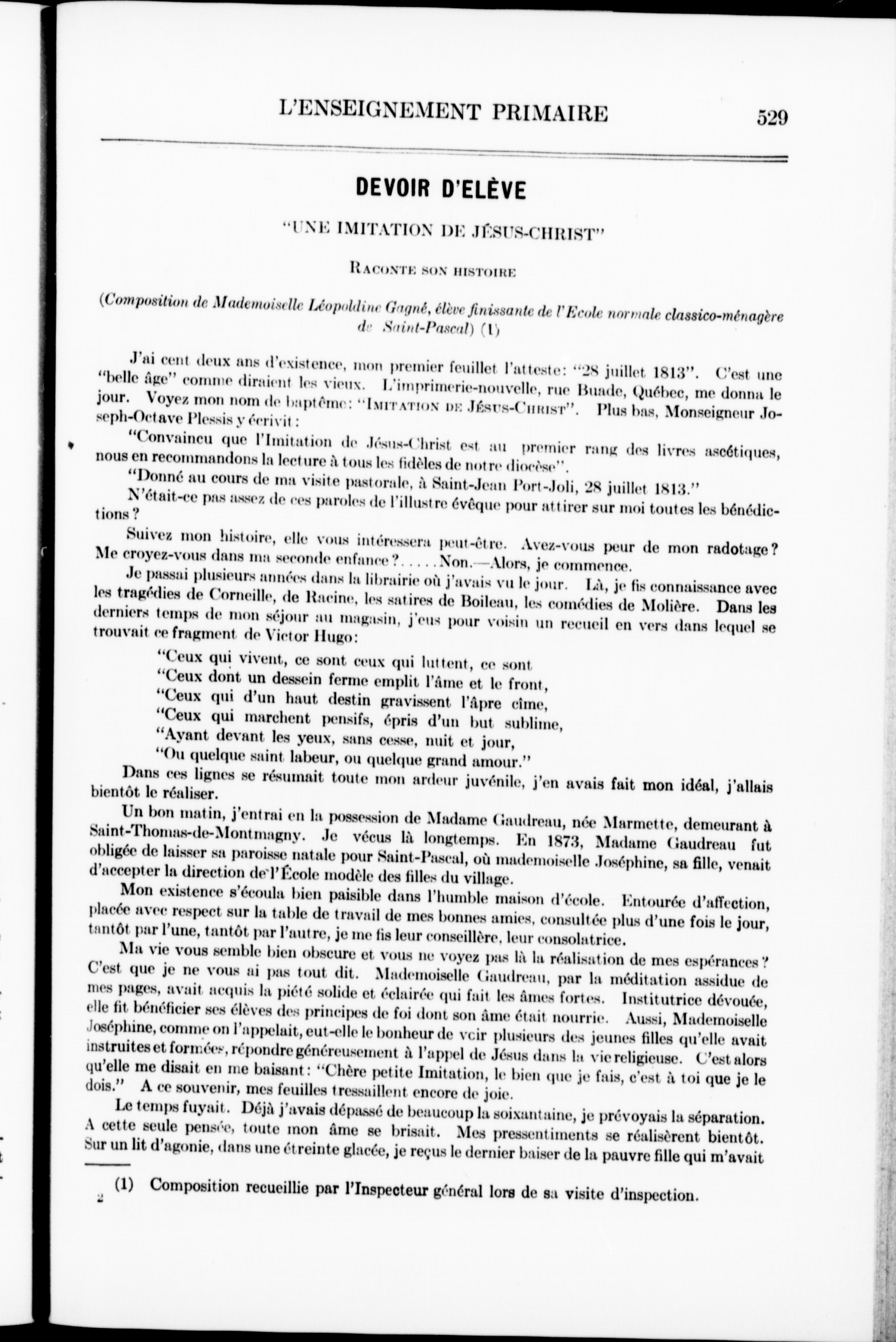 L'ENSEIGNEMENT PRIMAIRE 529

DEVOIR D'ELÈVE

"UNE IMITATION DE JÉSUS-CHRIST"

RACONTE SON HISTOIRE

(Composition de Mademoiselle Léopoldine Gagné, élève finissante de l'Ecole normale classico-ménagère de Saint-Pascal) (1)

J'ai cent deux ans d'existence, mon premier feuillet l'atteste: "28 juillet 1813". C'est une "belle âge" comme diraient les vieux. L'imprimerie-nouvelle, rue Buade, Québec, me donna le jour. Voyez mon nom de baptême: "IMITATION DE JÉSUS-CHRIST". Plus bas, Monseigneur Joseph-Octave Plessis y écrivit:

"Convaincu que l'Imitation de Jésus-Christ est au premier rang des livres ascétiques, nous en recommandons la lecture à tous les fidèles de notre diocèse".

"Donné au cours de ma visite pastorale, à Saint-Jean Port-Joli, 28 juillet 1813."

N'était-ce pas assez de ces paroles de l'illustre évêque pour attirer sur moi toutes les bénédictions?

Suivez mon histoire, elle vous intéressera peut-être. Avez-vous peur de mon radotage? Me croyez-vous dans ma seconde enfance?.....Non.—Alors, je commence.

Je passai plusieurs années dans la librairie où j'avais vu le jour. Là, je fis connaissance avec les tragédies de Corneille, de Racine, les satires de Boileau, les comédies de Molière. Dans les derniers temps de mon séjour au magasin, j'eus pour voisin un recueil en vers dans lequel se trouvait ce fragment de Victor Hugo:

"Ceux qui vivent, ce sont ceux qui luttent, ce sont
"Ceux dont un dessein ferme emplit l'âme et le front,
"Ceux qui d'un haut destin gravissent l'âpre cime,
"Ceux qui marchent pensifs, épris d'un but sublime,
"Ayant devant les yeux, sans cesse, nuit et jour,
"Ou quelque saint labeur, ou quelque grand amour."

Dans ces lignes se résumait toute mon ardeur juvénile, j'en avais fait mon idéal, j'allais bientôt le réaliser.

Un bon matin, j'entrai en la possession de Madame Gaudreau, née Marmette, demeurant à Saint-Thomas-de-Montmagny. Je vécus là longtemps. En 1873, Madame Gaudreau fut obligée de laisser sa paroisse natale pour Saint-Pascal, où mademoiselle Joséphine, sa fille, venait d'accepter la direction de l'École modèle des filles du village.

Mon existence s'écoula bien paisible dans l'humble maison d'école. Entourée d'affection, placée avec respect sur la table de travail de mes bonnes amies, consultée plus d'une fois le jour, tantôt par l'une, tantôt par l'autre, je me fis leur conseillère, leur consolatrice.

Ma vie vous semble bien obscure et vous ne voyez pas là la réalisation de mes espérances? C'est que je ne vous ai pas tout dit. Mademoiselle Gaudreau, par la méditation assidue de mes pages, avait acquis la piété solide et éclairée qui fait les âmes fortes. Institutrice dévouée, elle fit bénéficier ses élèves des principes de foi dont son âme était nourrie. Aussi, Mademoiselle Joséphine, comme on l'appelait, eut-elle le bonheur de voir plusieurs des jeunes filles qu'elle avait instruites et formées, répondre généreusement à l'appel de Jésus dans la vie religieuse. C'est alors qu'elle me disait en me baisant: "Chère petite Imitation, le bien que je fais, c'est à toi que je le dois." A ce souvenir, mes feuilles tressaillent encore de joie.

Le temps fuyait. Déjà j'avais dépassé de beaucoup la soixantaine, je prévoyais la séparation. A cette seule pensée, toute mon âme se brisait. Mes pressentiments se réalisèrent bientôt. Sur un lit d'agonie, dans une étreinte glacée, je reçus le dernier baiser de la pauvre fille qui m'avait

(1) Composition recueillie par l'Inspecteur général lors de sa visite d'inspection.

2